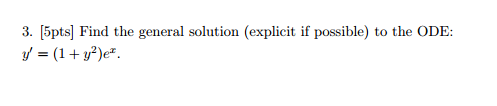 3. [5pts] Find the general solution (explicit if possible) to the ODE: $y' = (1 + y^2)e^x$.